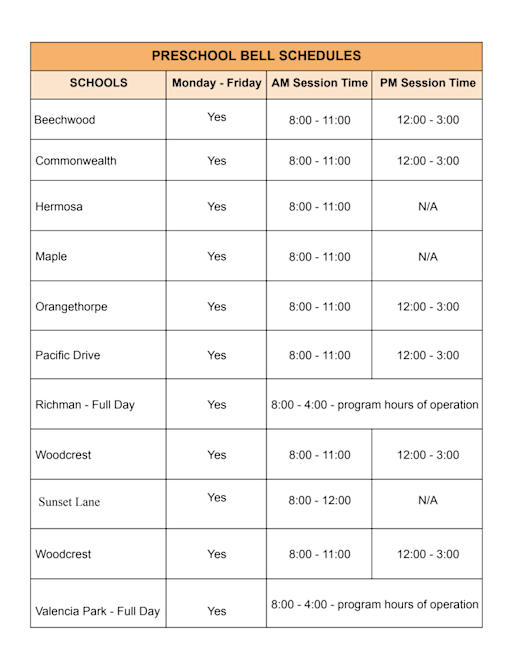 PRESCHOOL BELL SCHEDULES

| SCHOOLS | Monday - Friday | AM Session Time | PM Session Time |
|---|---|---|---|
| Beechwood | Yes | 8:00 - 11:00 | 12:00 - 3:00 |
| Commonwealth | Yes | 8:00 - 11:00 | 12:00 - 3:00 |
| Hermosa | Yes | 8:00 - 11:00 | N/A |
| Maple | Yes | 8:00 - 11:00 | N/A |
| Orangethorpe | Yes | 8:00 - 11:00 | 12:00 - 3:00 |
| Pacific Drive | Yes | 8:00 - 11:00 | 12:00 - 3:00 |
| Richman - Full Day | Yes | 8:00 - 4:00 - program hours of operation | |
| Woodcrest | Yes | 8:00 - 11:00 | 12:00 - 3:00 |
| Sunset Lane | Yes | 8:00 - 12:00 | N/A |
| Woodcrest | Yes | 8:00 - 11:00 | 12:00 - 3:00 |
| Valencia Park - Full Day | Yes | 8:00 - 4:00 - program hours of operation | |